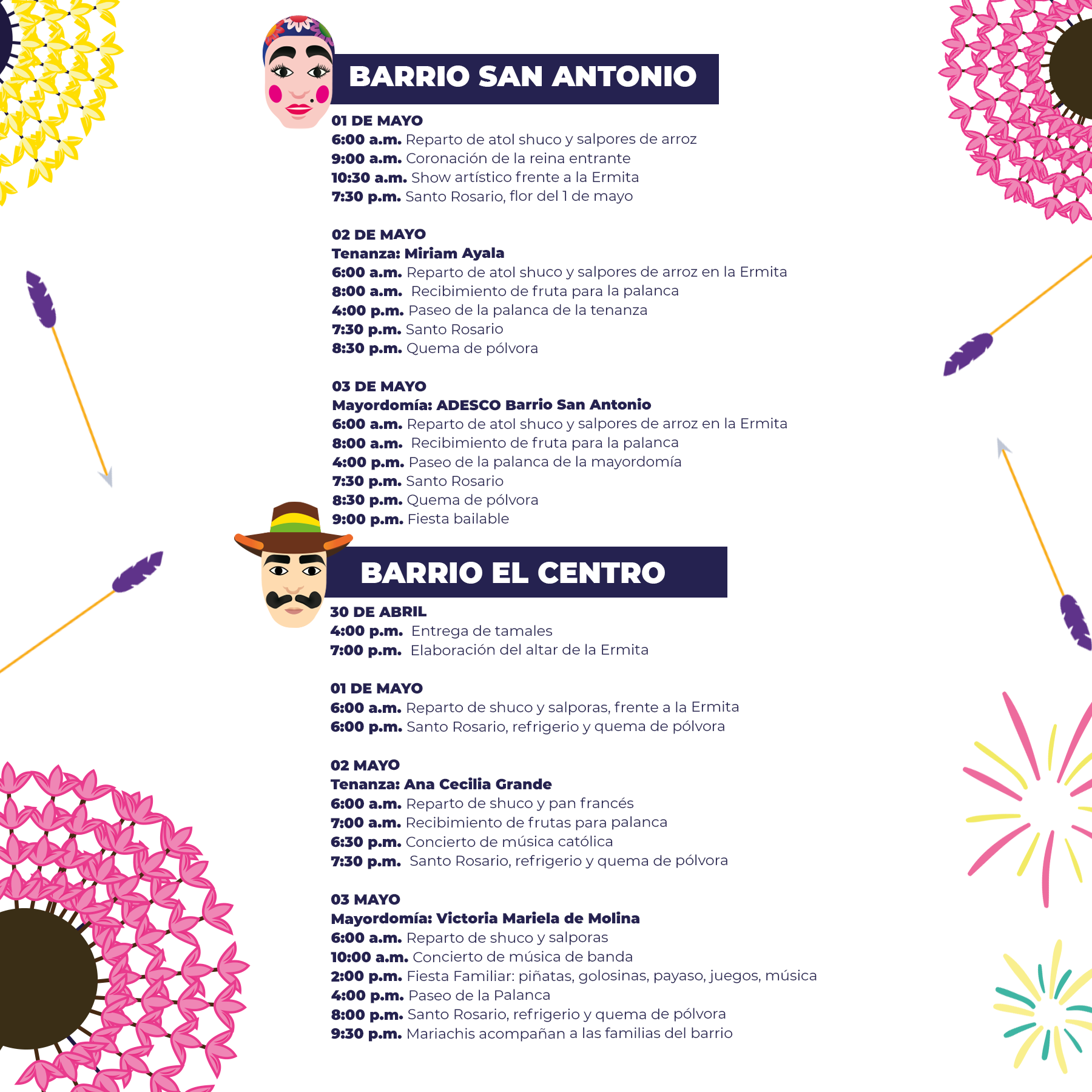 BARRIO SAN ANTONIO

01 DE MAYO
6:00 a.m. Reparto de atol shuco y salpores de arroz
9:00 a.m. Coronación de la reina entrante
10:30 a.m. Show artístico frente a la Ermita
7:30 p.m. Santo Rosario, flor del 1 de mayo

02 DE MAYO
Tenanza: Miriam Ayala
6:00 a.m. Reparto de atol shuco y salpores de arroz en la Ermita
8:00 a.m. Recibimiento de fruta para la palanca
4:00 p.m. Paseo de la palanca de la tenanza
7:30 p.m. Santo Rosario
8:30 p.m. Quema de pólvora

03 DE MAYO
Mayordomía: ADESCO Barrio San Antonio
6:00 a.m. Reparto de atol shuco y salpores de arroz en la Ermita
8:00 a.m. Recibimiento de fruta para la palanca
4:00 p.m. Paseo de la palanca de la mayordomía
7:30 p.m. Santo Rosario
8:30 p.m. Quema de pólvora
9:00 p.m. Fiesta bailable

BARRIO EL CENTRO

30 DE ABRIL
4:00 p.m. Entrega de tamales
7:00 p.m. Elaboración del altar de la Ermita

01 DE MAYO
6:00 a.m. Reparto de shuco y salporas, frente a la Ermita
6:00 p.m. Santo Rosario, refrigerio y quema de pólvora

02 MAYO
Tenanza: Ana Cecilia Grande
6:00 a.m. Reparto de shuco y pan francés
7:00 a.m. Recibimiento de frutas para palanca
6:30 p.m. Concierto de música católica
7:30 p.m. Santo Rosario, refrigerio y quema de pólvora

03 MAYO
Mayordomía: Victoria Mariela de Molina
6:00 a.m. Reparto de shuco y salporas
10:00 a.m. Concierto de música de banda
2:00 p.m. Fiesta Familiar: piñatas, golosinas, payaso, juegos, música
4:00 p.m. Paseo de la Palanca
8:00 p.m. Santo Rosario, refrigerio y quema de pólvora
9:30 p.m. Mariachis acompañan a las familias del barrio